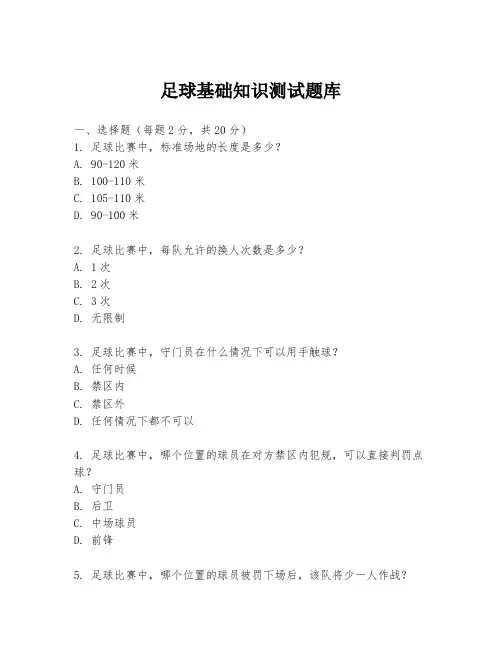 足球基础知识测试题库

一、选择题（每题 2 分，共 20 分）
1. 足球比赛中，标准场地的长度是多少？
A. 90-120 米
B. 100-110 米
C. 105-110 米
D. 90-100 米

2. 足球比赛中，每队允许的换人次数是多少？
A. 1 次
B. 2 次
C. 3 次
D. 无限制

3. 足球比赛中，守门员在什么情况下可以用手触球？
A. 任何时候
B. 禁区内
C. 禁区外
D. 任何情况下都不可以

4. 足球比赛中，哪个位置的球员在对方禁区内犯规，可以直接判罚点球？
A. 守门员
B. 后卫
C. 中场球员
D. 前锋

5. 足球比赛中，哪个位置的球员被罚下场后，该队将少一人作战？